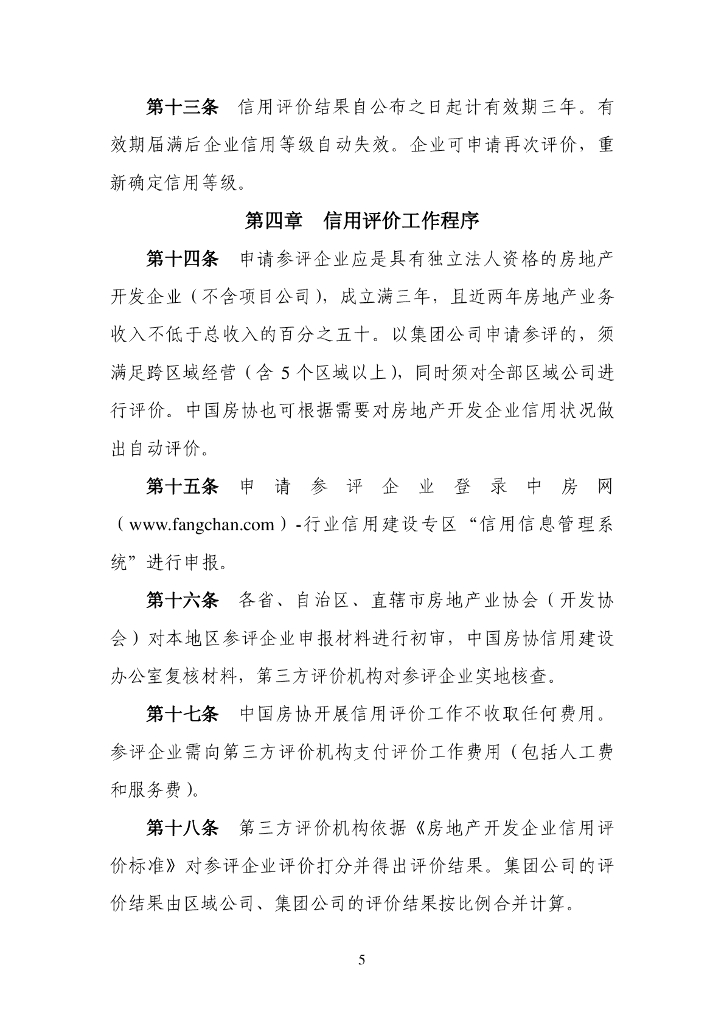 第十三条　信用评价结果自公布之日起计有效期三年。有效期届满后企业信用等级自动失效。企业可申请再次评价，重新确定信用等级。

第四章　信用评价工作程序

第十四条　申请参评企业应是具有独立法人资格的房地产开发企业（不含项目公司），成立满三年，且近两年房地产业务收入不低于总收入的百分之五十。以集团公司申请参评的，须满足跨区域经营（含 5 个区域以上），同时须对全部区域公司进行评价。中国房协也可根据需要对房地产开发企业信用状况做出自动评价。

第十五条　申请参评企业登录中房网（www.fangchan.com）-行业信用建设专区“信用信息管理系统”进行申报。

第十六条　各省、自治区、直辖市房地产业协会（开发协会）对本地区参评企业申报材料进行初审，中国房协信用建设办公室复核材料，第三方评价机构对参评企业实地核查。

第十七条　中国房协开展信用评价工作不收取任何费用。参评企业需向第三方评价机构支付评价工作费用（包括人工费和服务费）。

第十八条　第三方评价机构依据《房地产开发企业信用评价标准》对参评企业评价打分并得出评价结果。集团公司的评价结果由区域公司、集团公司的评价结果按比例合并计算。

5